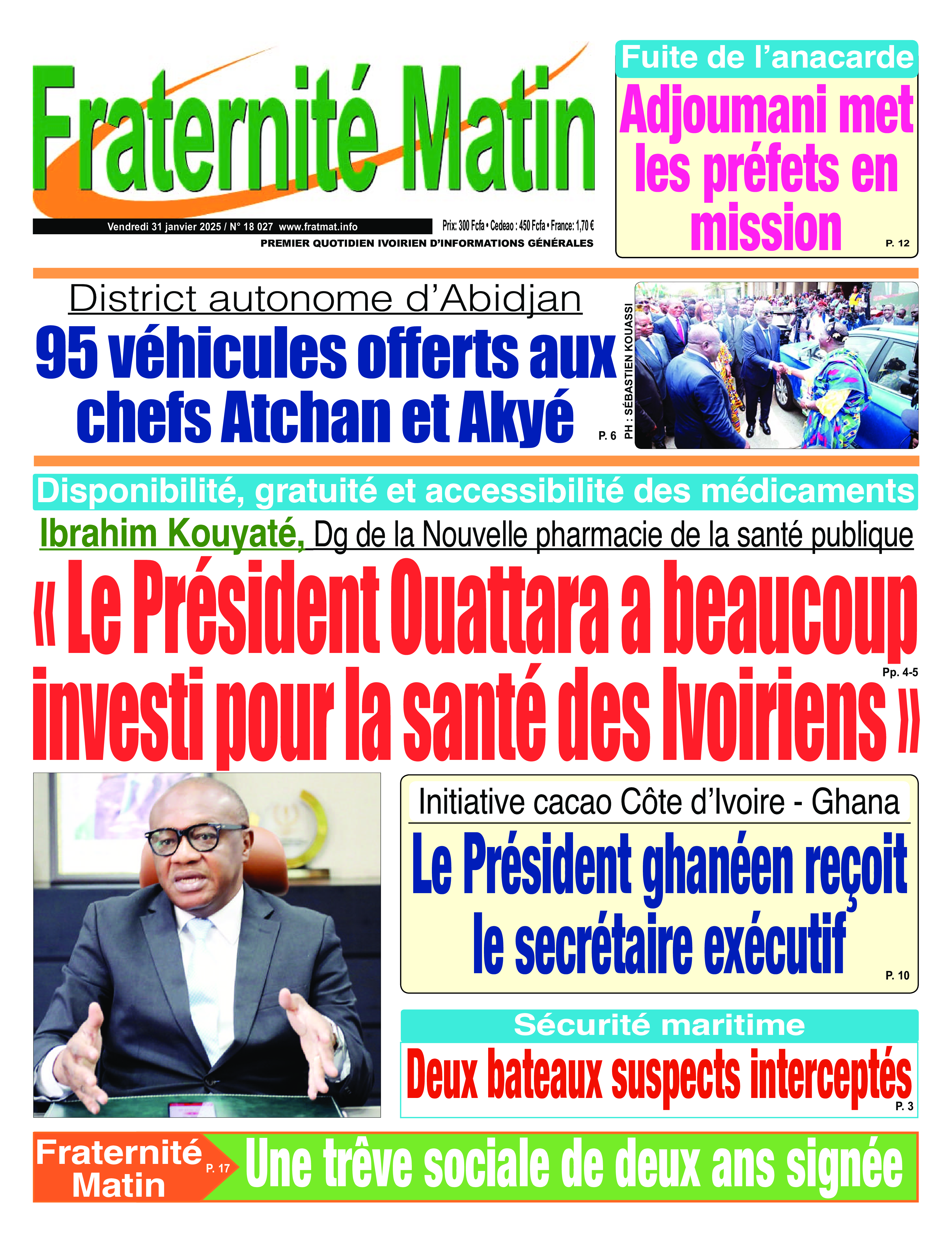 Fraternité Matin

Vendredi 31 janvier 2025 / N° 18 027 www.fratmat.info

Prix: 300 Fcfa • Cedeao : 450 Fcfa • France: 1,70 €

PREMIER QUOTIDIEN IVOIRIEN D'INFORMATIONS GÉNÉRALES

Fuite de l'anacarde

Adjoumani met les préfets en mission

P. 12

District autonome d'Abidjan

95 véhicules offerts aux chefs Atchan et Akyé

P. 6

PH : SÉBASTIEN KOUASSI

Disponibilité, gratuité et accessibilité des médicaments

Ibrahim Kouyaté, Dg de la Nouvelle pharmacie de la santé publique

« Le Président Ouattara a beaucoup investi pour la santé des Ivoiriens »

Pp. 4-5

Initiative cacao Côte d'Ivoire - Ghana

Le Président ghanéen reçoit le secrétaire exécutif

P. 10

Sécurité maritime

Deux bateaux suspects interceptés

P. 3

Fraternité Matin

P. 17

Une trêve sociale de deux ans signée